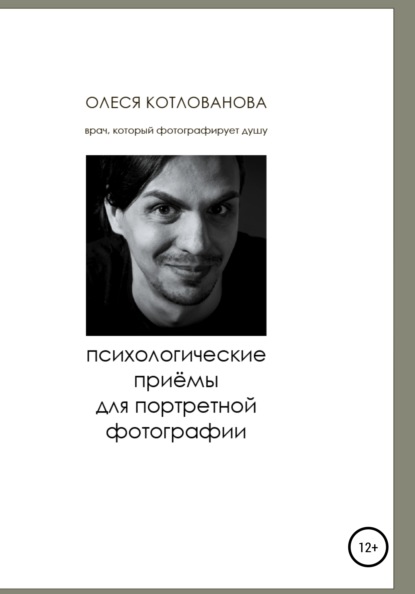 ОЛЕСЯ КОТЛОВАНОВА

врач, который фотографирует душу

психологические
приёмы
для портретной
фотографии

12+